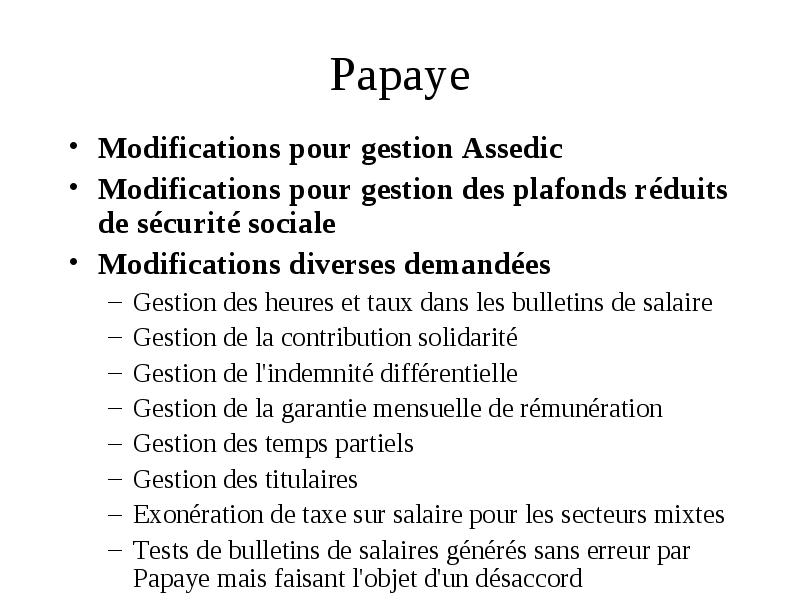 Papaye

• Modifications pour gestion Assedic
• Modifications pour gestion des plafonds réduits de sécurité sociale
• Modifications diverses demandées
– Gestion des heures et taux dans les bulletins de salaire
– Gestion de la contribution solidarité
– Gestion de l'indemnité différentielle
– Gestion de la garantie mensuelle de rémunération
– Gestion des temps partiels
– Gestion des titulaires
– Exonération de taxe sur salaire pour les secteurs mixtes
– Tests de bulletins de salaires générés sans erreur par Papaye mais faisant l'objet d'un désaccord